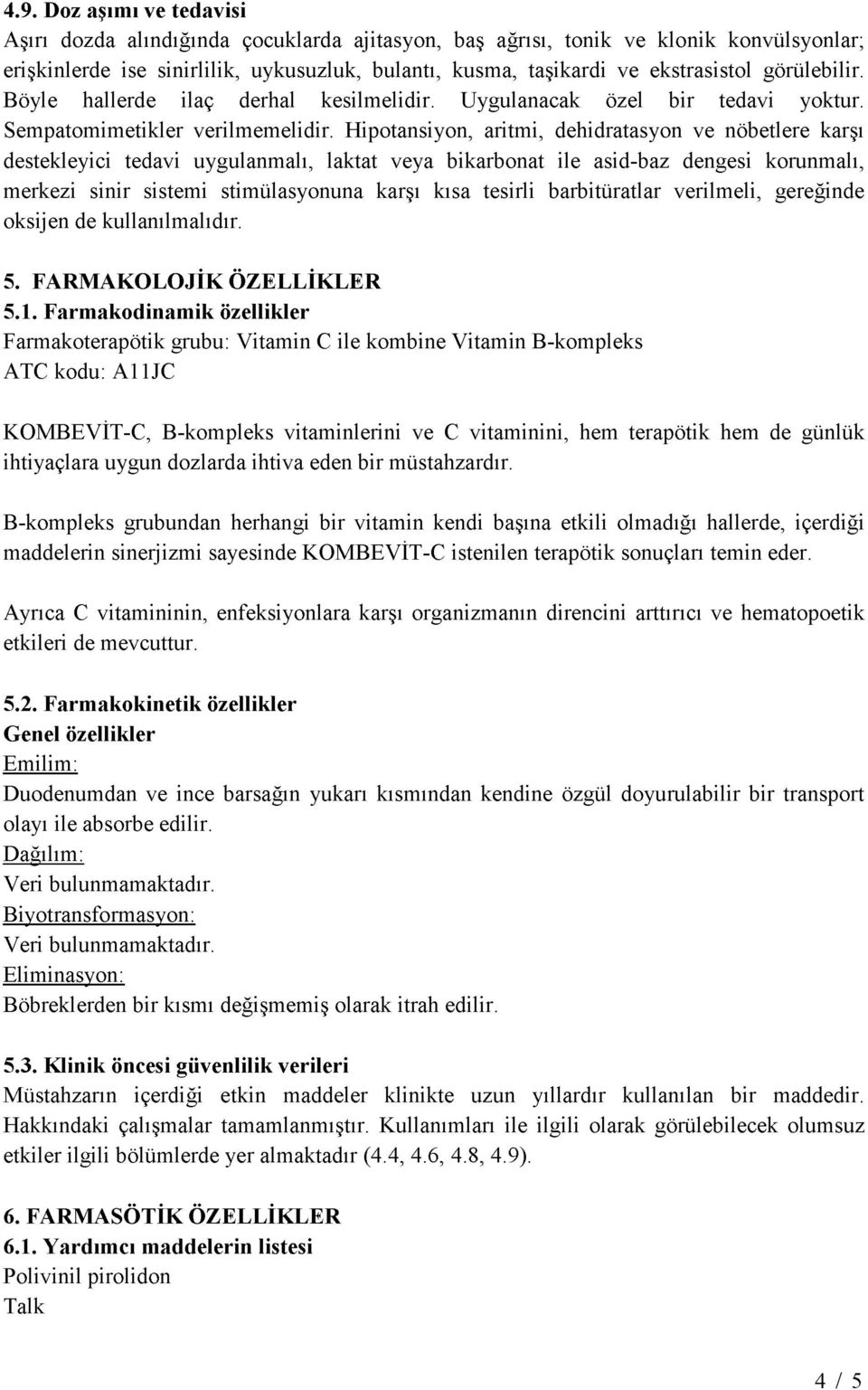 4.9. Doz aşımı ve tedavisi
Aşırı dozda alındığında çocuklarda ajitasyon, baş ağrısı, tonik ve klonik konvülsyonlar; erişkinlerde ise sinirlilik, uykusuzluk, bulantı, kusma, taşikardi ve ekstrasistol görülebilir. Böyle hallerde ilaç derhal kesilmelidir. Uygulanacak özel bir tedavi yoktur. Sempatomimetikler verilmemelidir. Hipotansiyon, aritmi, dehidratasyon ve nöbetlere karşı destekleyici tedavi uygulanmalı, laktat veya bikarbonat ile asid-baz dengesi korunmalı, merkezi sinir sistemi stimülasyonuna karşı kısa tesirli barbitüratlar verilmeli, gereğinde oksijen de kullanılmalıdır.

5. FARMAKOLOJİK ÖZELLİKLER
5.1. Farmakodinamik özellikler
Farmakoterapötik grubu: Vitamin C ile kombine Vitamin B-kompleks
ATC kodu: A11JC

KOMBEVİT-C, B-kompleks vitaminlerini ve C vitaminini, hem terapötik hem de günlük ihtiyaçlara uygun dozlarda ihtiva eden bir müstahzardır.

B-kompleks grubundan herhangi bir vitamin kendi başına etkili olmadığı hallerde, içerdiği maddelerin sinerjizmi sayesinde KOMBEVİT-C istenilen terapötik sonuçları temin eder.

Ayrıca C vitamininin, enfeksiyonlara karşı organizmanın direncini arttırıcı ve hematopoetik etkileri de mevcuttur.

5.2. Farmakokinetik özellikler
Genel özellikler
Emilim:
Duodenumdan ve ince barsağın yukarı kısmından kendine özgül doyurulabilir bir transport olayı ile absorbe edilir.
Dağılım:
Veri bulunmamaktadır.
Biyotransformasyon:
Veri bulunmamaktadır.
Eliminasyon:
Böbreklerden bir kısmı değişmemiş olarak itrah edilir.

5.3. Klinik öncesi güvenlilik verileri
Müstahzarın içerdiği etkin maddeler klinikte uzun yıllardır kullanılan bir maddedir. Hakkındaki çalışmalar tamamlanmıştır. Kullanımları ile ilgili olarak görülebilecek olumsuz etkiler ilgili bölümlerde yer almaktadır (4.4, 4.6, 4.8, 4.9).

6. FARMASÖTİK ÖZELLİKLER
6.1. Yardımcı maddelerin listesi
Polivinil pirolidon
Talk

4 / 5